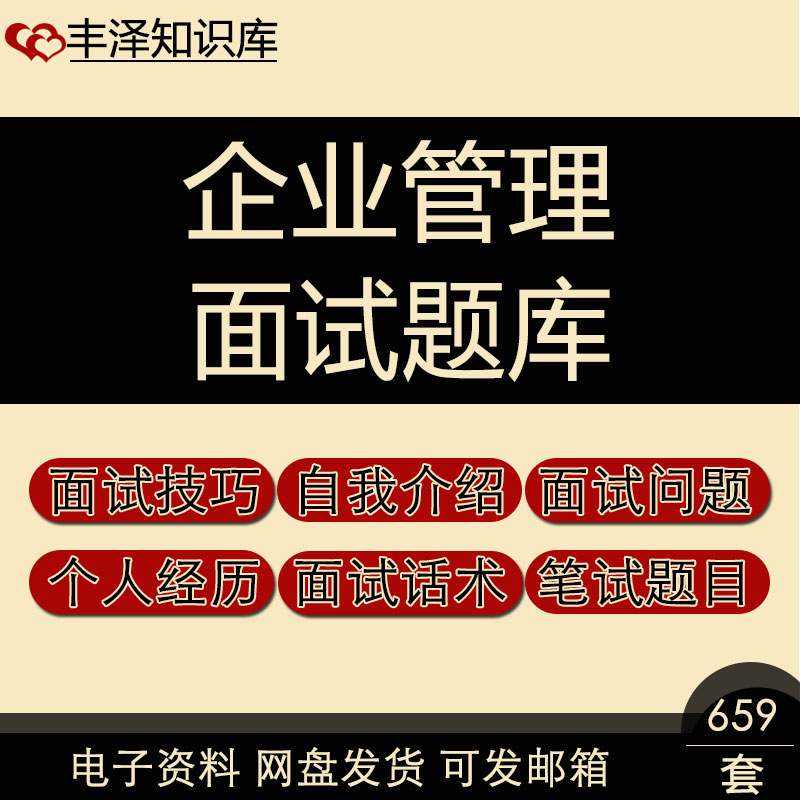 丰泽知识库

企业管理
面试题库

面试技巧 自我介绍 面试问题
个人经历 面试话术 笔试题目

659
套

电子资料 网盘发货 可发邮箱